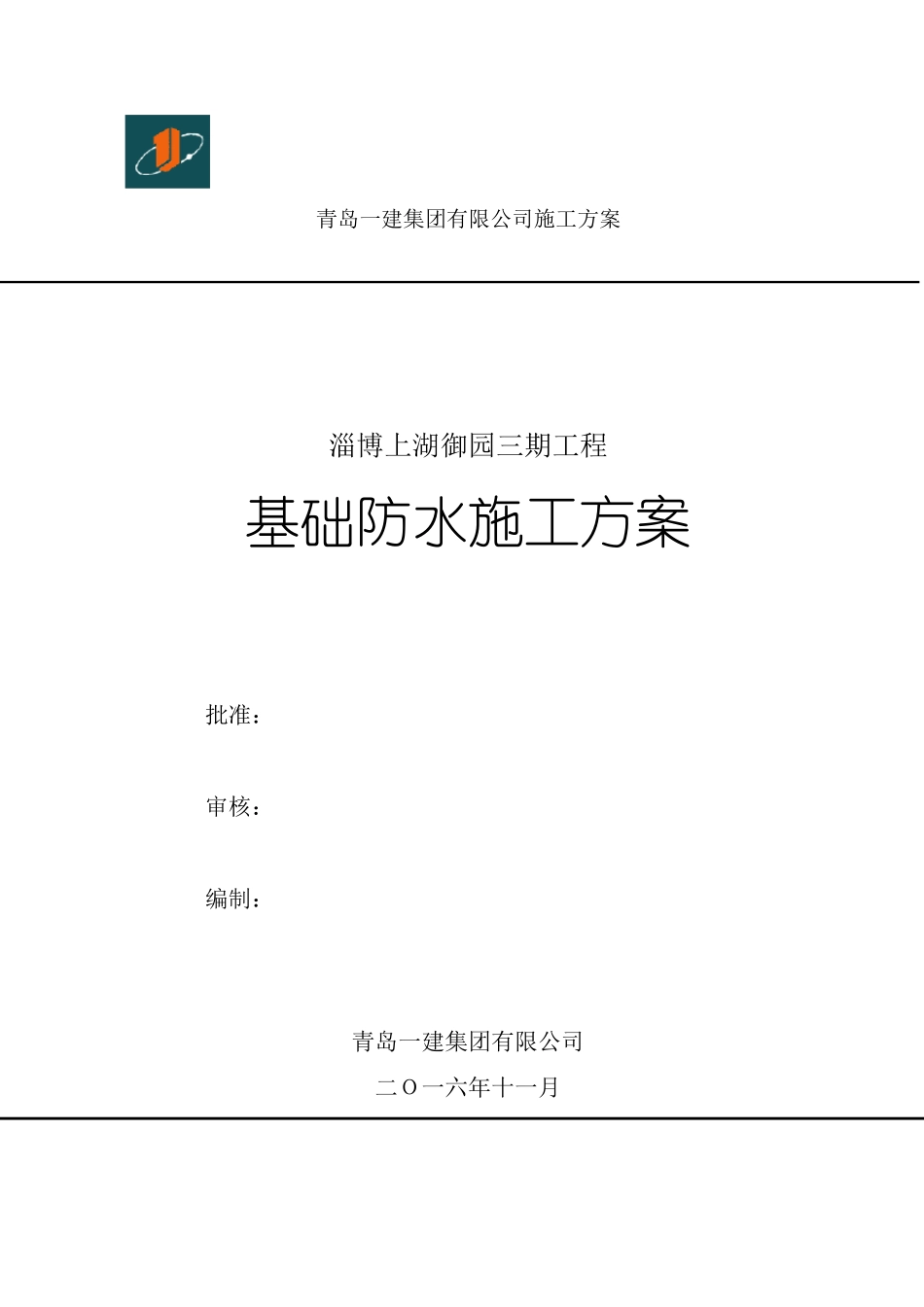 青岛一建集团有限公司施工方案

淄博上湖御园三期工程

基础防水施工方案

批准：

审核：

编制：

青岛一建集团有限公司

二Ｏ一六年十一月